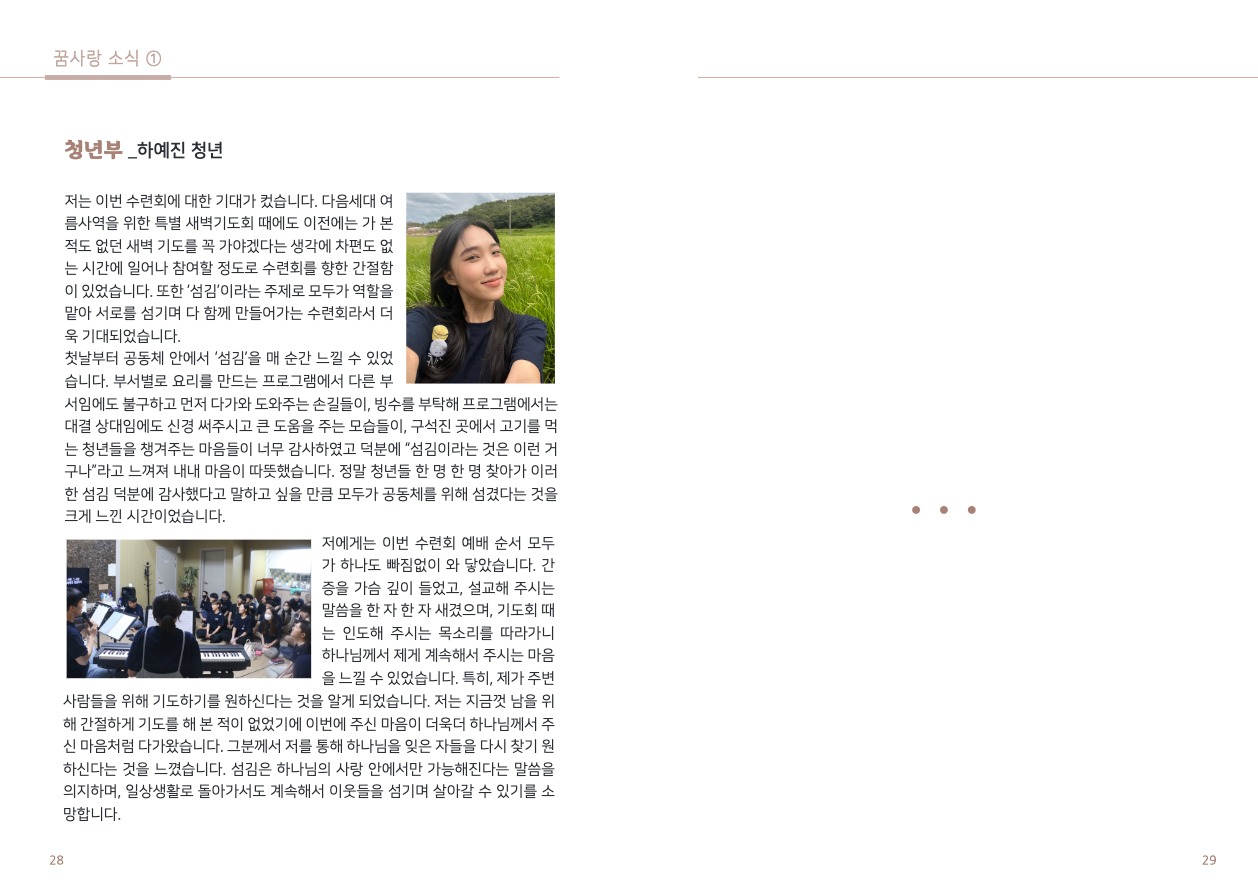 꿈사랑 소식 ①

청년부 _하예진 청년

저는 이번 수련회에 대한 기대가 컸습니다. 다음세대 여름사역을 위한 특별 새벽기도회 때에도 이전에는 가 본 적도 없던 새벽 기도를 꼭 가야겠다는 생각에 차편도 없는 시간에 일어나 참여할 정도로 수련회를 향한 간절함이 있었습니다. 또한 '섬김'이라는 주제로 모두가 역할을 맡아 서로를 섬기며 다 함께 만들어가는 수련회라서 더욱 기대되었습니다.

첫날부터 공동체 안에서 '섬김'을 매 순간 느낄 수 있었습니다. 부서별로 요리를 만드는 프로그램에서 다른 부서임에도 불구하고 먼저 다가와 도와주는 손길들이, 빙수를 부탁해 프로그램에서는 대결 상대임에도 신경 써주시고 큰 도움을 주는 모습들이, 구석진 곳에서 고기를 먹는 청년들을 챙겨주는 마음들이 너무 감사하였고 덕분에 "섬김이라는 것은 이런 거구나"라고 느껴져 내내 마음이 따뜻했습니다. 정말 청년들 한 명 한 명 찾아가 이러한 섬김 덕분에 감사했다고 말하고 싶을 만큼 모두가 공동체를 위해 섬겼다는 것을 크게 느낀 시간이었습니다.

저에게는 이번 수련회 예배 순서 모두가 하나도 빠짐없이 와 닿았습니다. 간증을 가슴 깊이 들었고, 설교해 주시는 말씀을 한 자 한 자 새겼으며, 기도회 때는 인도해 주시는 목소리를 따라가니 하나님께서 제게 계속해서 주시는 마음을 느낄 수 있었습니다. 특히, 제가 주변 사람들을 위해 기도하기를 원하신다는 것을 알게 되었습니다. 저는 지금껏 남을 위해 간절하게 기도를 해 본 적이 없었기에 이번에 주신 마음이 더욱더 하나님께서 주신 마음처럼 다가왔습니다. 그분께서 저를 통해 하나님을 잊은 자들을 다시 찾기 원하신다는 것을 느꼈습니다. 섬김은 하나님의 사랑 안에서만 가능해진다는 말씀을 의지하며, 일상생활로 돌아가서도 계속해서 이웃들을 섬기며 살아갈 수 있기를 소망합니다.

28

29